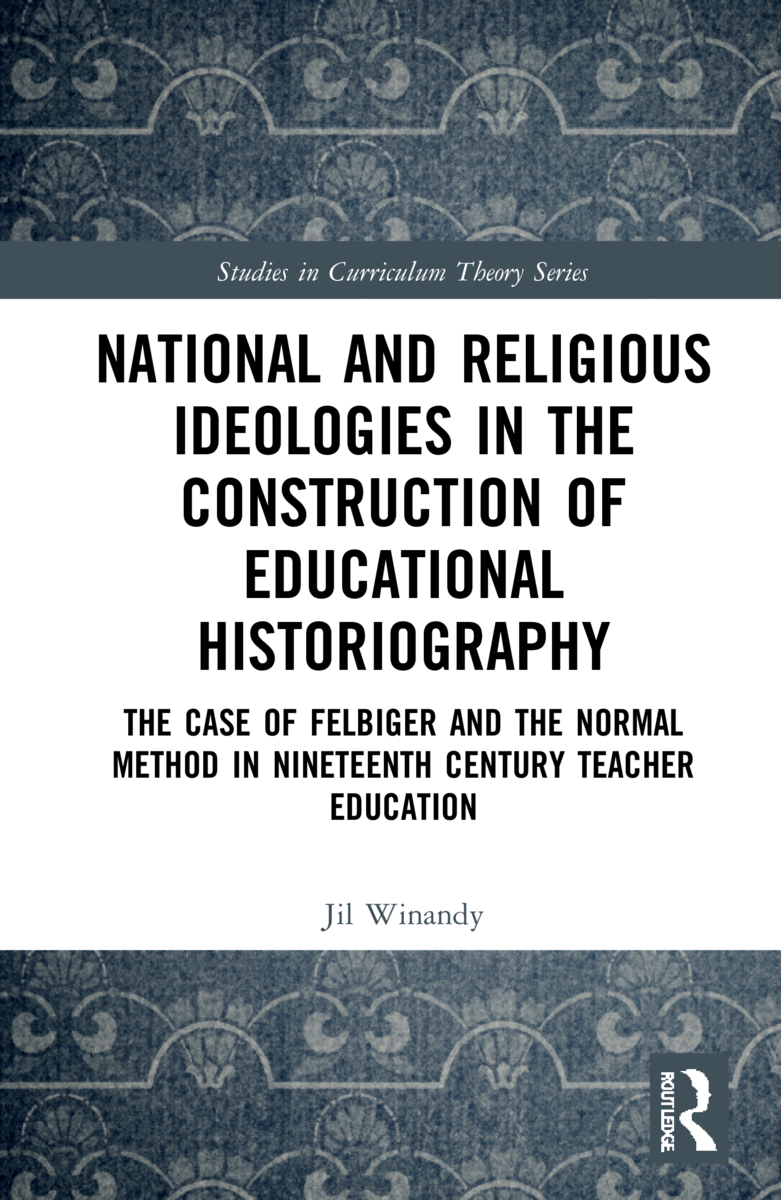 Studies in Curriculum Theory Series

NATIONAL AND RELIGIOUS IDEOLOGIES IN THE CONSTRUCTION OF EDUCATIONAL HISTORIOGRAPHY

THE CASE OF FELBIGER AND THE NORMAL METHOD IN NINETEENTH CENTURY TEACHER EDUCATION

Jil Winandy

ROUTLEDGE